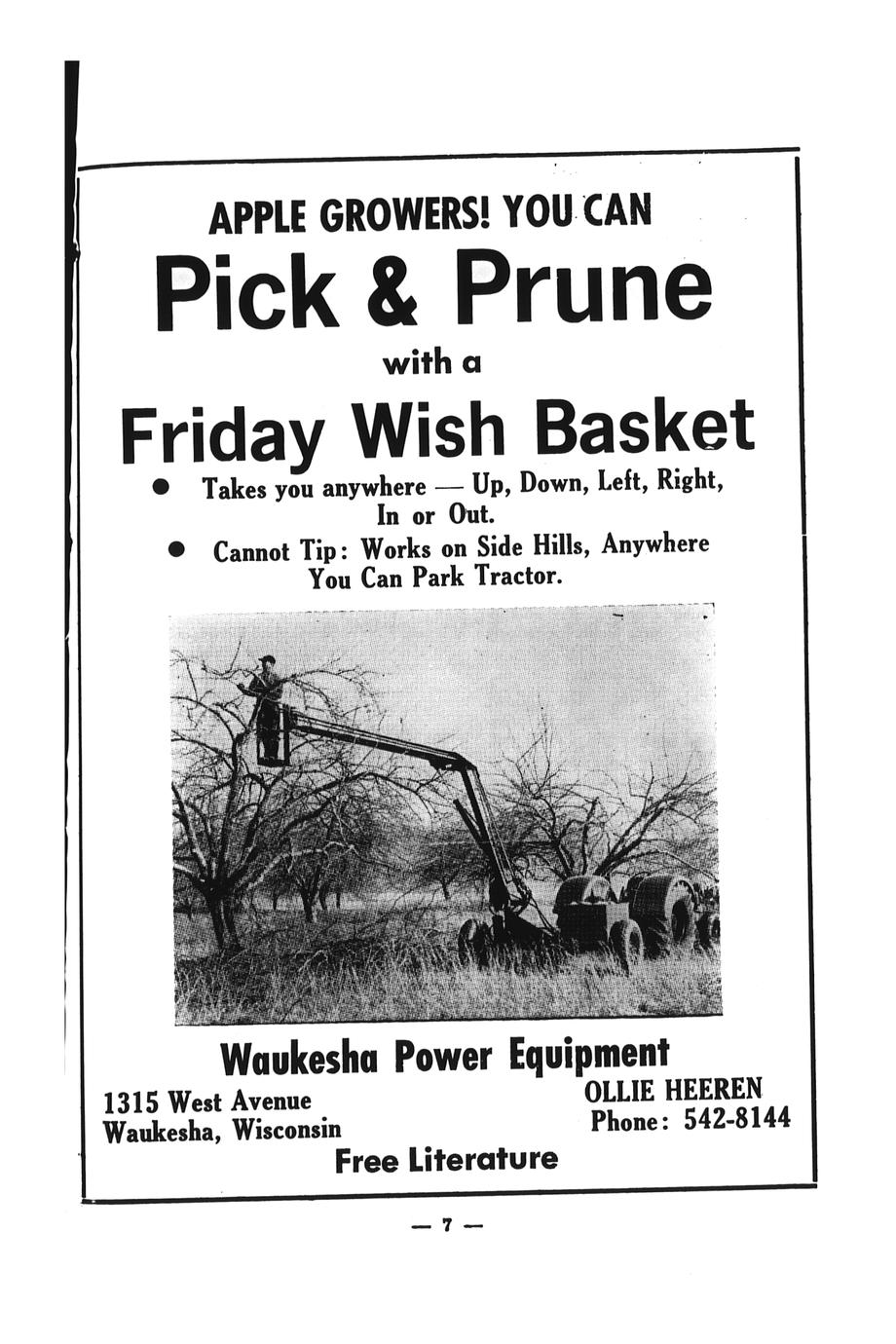 APPLE GROWERS! YOU CAN

Pick & Prune

with a

Friday Wish Basket

● Takes you anywhere — Up, Down, Left, Right, In or Out.

● Cannot Tip: Works on Side Hills, Anywhere You Can Park Tractor.

Waukesha Power Equipment

1315 West Avenue
Waukesha, Wisconsin

OLLIE HEEREN
Phone: 542-8144

Free Literature

— 7 —